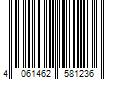 4 061462 581236